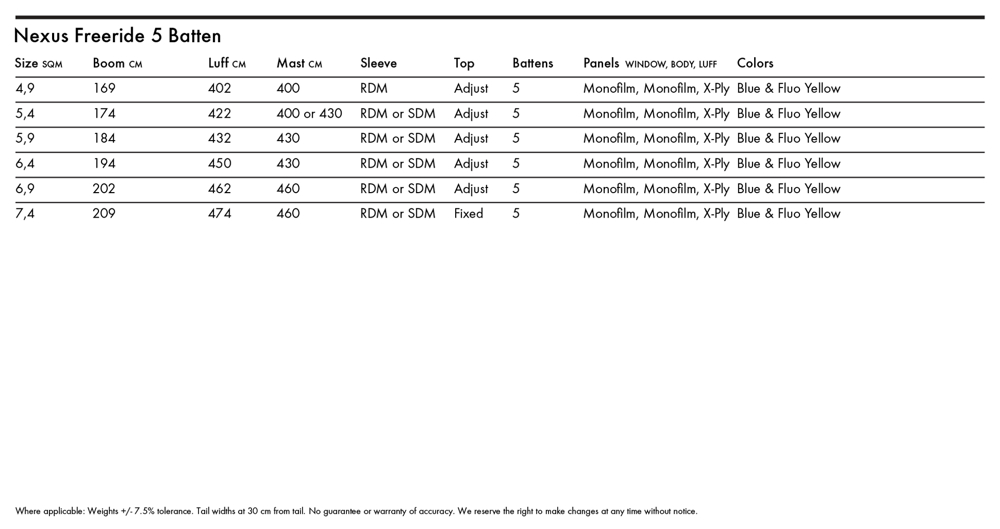 Nexus Freeride 5 Batten

| Size SQM | Boom CM | Luff CM | Mast CM | Sleeve | Top | Battens | Panels WINDOW, BODY, LUFF | Colors |
|---|---|---|---|---|---|---|---|---|
| 4,9 | 169 | 402 | 400 | RDM | Adjust | 5 | Monofilm, Monofilm, X-Ply | Blue & Fluo Yellow |
| 5,4 | 174 | 422 | 400 or 430 | RDM or SDM | Adjust | 5 | Monofilm, Monofilm, X-Ply | Blue & Fluo Yellow |
| 5,9 | 184 | 432 | 430 | RDM or SDM | Adjust | 5 | Monofilm, Monofilm, X-Ply | Blue & Fluo Yellow |
| 6,4 | 194 | 450 | 430 | RDM or SDM | Adjust | 5 | Monofilm, Monofilm, X-Ply | Blue & Fluo Yellow |
| 6,9 | 202 | 462 | 460 | RDM or SDM | Adjust | 5 | Monofilm, Monofilm, X-Ply | Blue & Fluo Yellow |
| 7,4 | 209 | 474 | 460 | RDM or SDM | Fixed | 5 | Monofilm, Monofilm, X-Ply | Blue & Fluo Yellow |

Where applicable: Weights +/- 7.5% tolerance. Tail widths at 30 cm from tail. No guarantee or warranty of accuracy. We reserve the right to make changes at any time without notice.